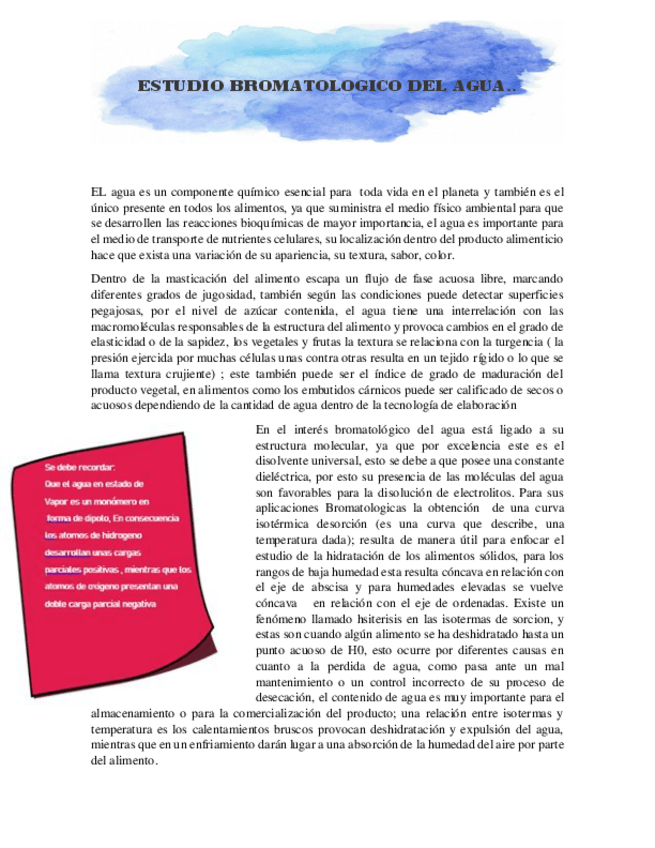 ESTUDIO BROMATOLOGICO DEL AGUA..

EL agua es un componente químico esencial para toda vida en el planeta y también es el único presente en todos los alimentos, ya que suministra el medio físico ambiental para que se desarrollen las reacciones bioquímicas de mayor importancia, el agua es importante para el medio de transporte de nutrientes celulares, su localización dentro del producto alimenticio hace que exista una variación de su apariencia, su textura, sabor, color.

Dentro de la masticación del alimento escapa un flujo de fase acuosa libre, marcando diferentes grados de jugosidad, también según las condiciones puede detectar superficies pegajosas, por el nivel de azúcar contenida, el agua tiene una interrelación con las macromoléculas responsables de la estructura del alimento y provoca cambios en el grado de elasticidad o de la sapidez, los vegetales y frutas la textura se relaciona con la turgencia ( la presión ejercida por muchas células unas contra otras resulta en un tejido rígido o lo que se llama textura crujiente) ; este también puede ser el índice de grado de maduración del producto vegetal, en alimentos como los embutidos cárnicos puede ser calificado de secos o acuosos dependiendo de la cantidad de agua dentro de la tecnología de elaboración

Se debe recordar:
Que el agua en estado de Vapor es un monómero en forma de dipolo, En consecuencia los atomos de hidrogeno desarrollan unas cargas parciales positivas , mientras que los atomos de oxigeno presentan una doble carga parcial negativa

En el interés bromatológico del agua está ligado a su estructura molecular, ya que por excelencia este es el disolvente universal, esto se debe a que posee una constante dieléctrica, por esto su presencia de las moléculas del agua son favorables para la disolución de electrolitos. Para sus aplicaciones Bromatologicas la obtención de una curva isotérmica desorción (es una curva que describe, una temperatura dada); resulta de manera útil para enfocar el estudio de la hidratación de los alimentos sólidos, para los rangos de baja humedad esta resulta cóncava en relación con el eje de abscisa y para humedades elevadas se vuelve cóncava en relación con el eje de ordenadas. Existe un fenómeno llamado hsiterisis en las isotermas de sorcion, y estas son cuando algún alimento se ha deshidratado hasta un punto acuoso de H0, esto ocurre por diferentes causas en cuanto a la perdida de agua, como pasa ante un mal mantenimiento o un control incorrecto de su proceso de desecación, el contenido de agua es muy importante para el almacenamiento o para la comercialización del producto; una relación entre isotermas y temperatura es los calentamientos bruscos provocan deshidratación y expulsión del agua, mientras que en un enfriamiento darán lugar a una absorción de la humedad del aire por parte del alimento.